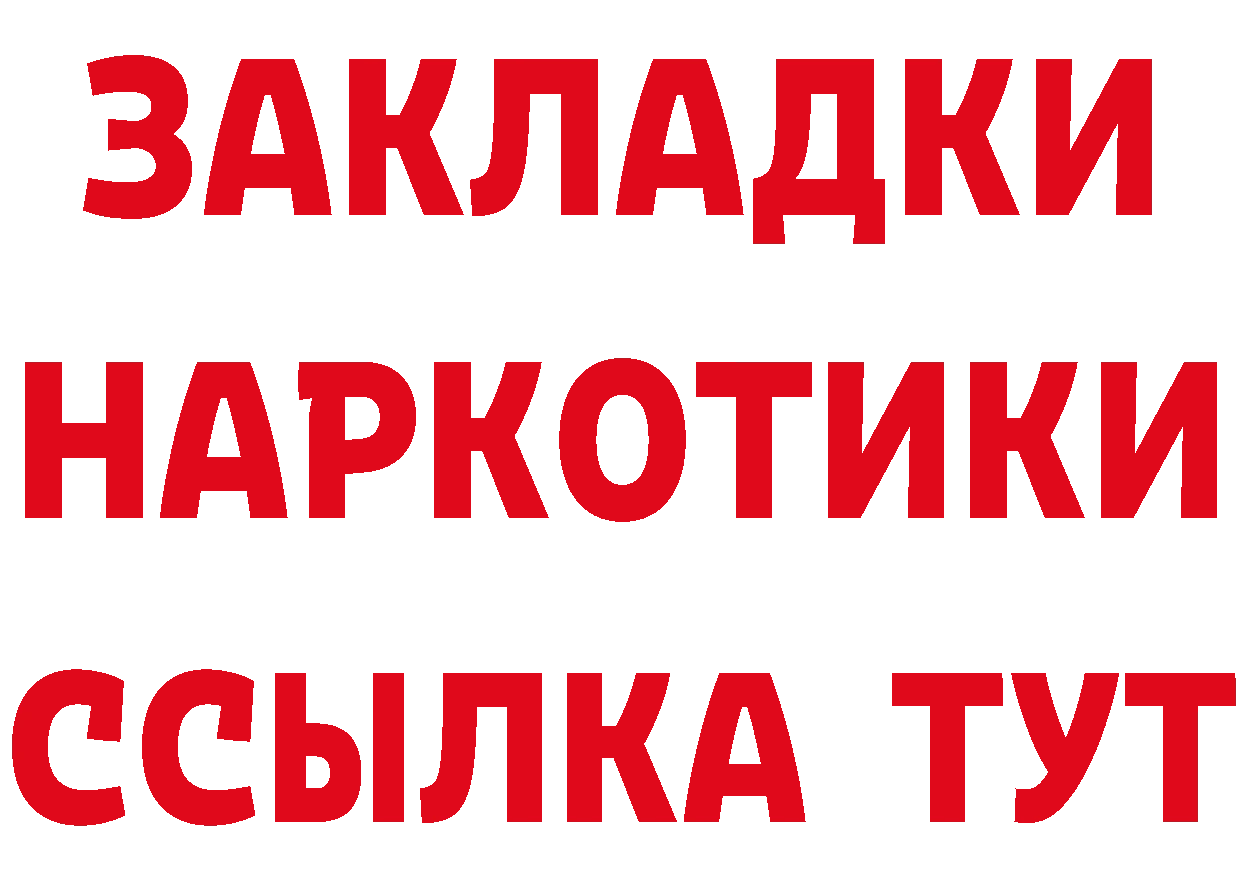 ЗАКЛАДКИ
НАРКОТИКИ
ССЫЛКА ТУТ